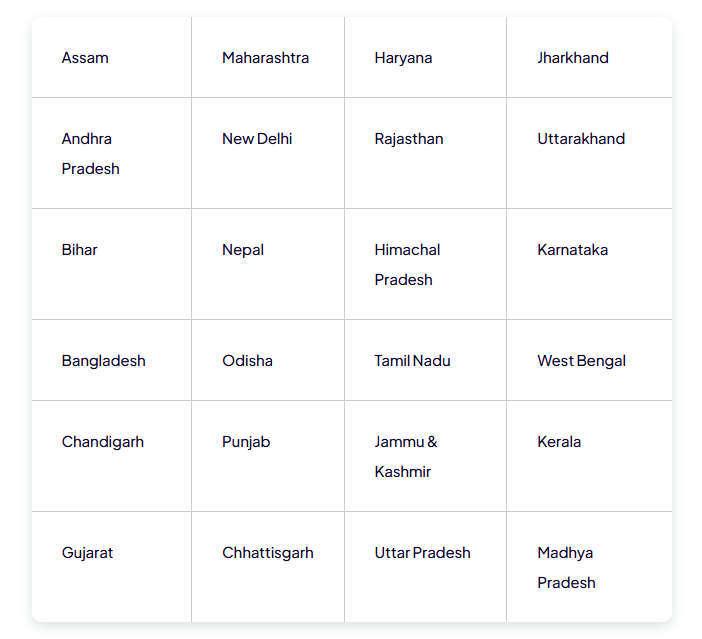 | Assam | Maharashtra | Haryana | Jharkhand |
|---|---|---|---|
| Andhra Pradesh | New Delhi | Rajasthan | Uttarakhand |
| Bihar | Nepal | Himachal Pradesh | Karnataka |
| Bangladesh | Odisha | Tamil Nadu | West Bengal |
| Chandigarh | Punjab | Jammu & Kashmir | Kerala |
| Gujarat | Chhattisgarh | Uttar Pradesh | Madhya Pradesh |